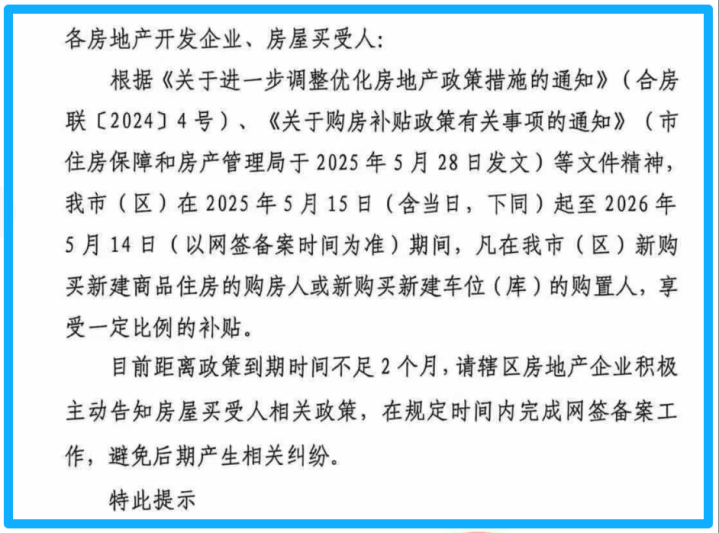 各房地产开发企业、房屋买受人:

根据《关于进一步调整优化房地产政策措施的通知》(合房联〔2024〕4号)、《关于购房补贴政策有关事项的通知》(市住房保障和房产管理局于2025年5月28日发文)等文件精神,我市(区)在2025年5月15日(含当日,下同)起至2026年5月14日(以网签备案时间为准)期间,凡在我市(区)新购买新建商品住房的购房人或新购买新建车位(库)的购置人,享受一定比例的补贴。

目前距离政策到期时间不足2个月,请辖区房地产企业积极主动告知房屋买受人相关政策,在规定时间内完成网签备案工作,避免后期产生相关纠纷。

特此提示